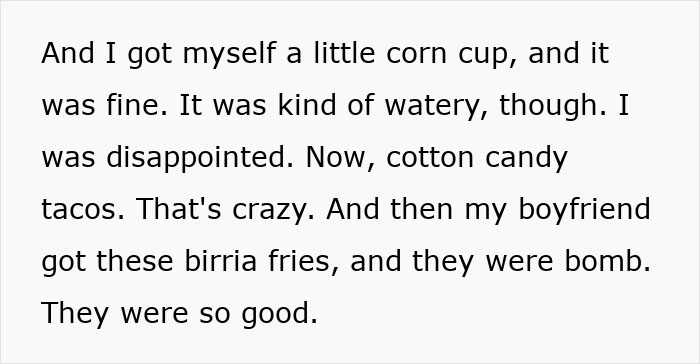 And I got myself a little corn cup, and it was fine. It was kind of watery, though. I was disappointed. Now, cotton candy tacos. That's crazy. And then my boyfriend got these birria fries, and they were bomb. They were so good.